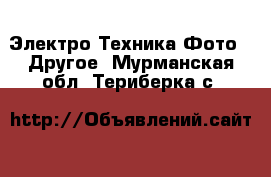 Электро Техника Фото  Другое  Мурманская обл  Териберка с

http://Объявлений.сайт